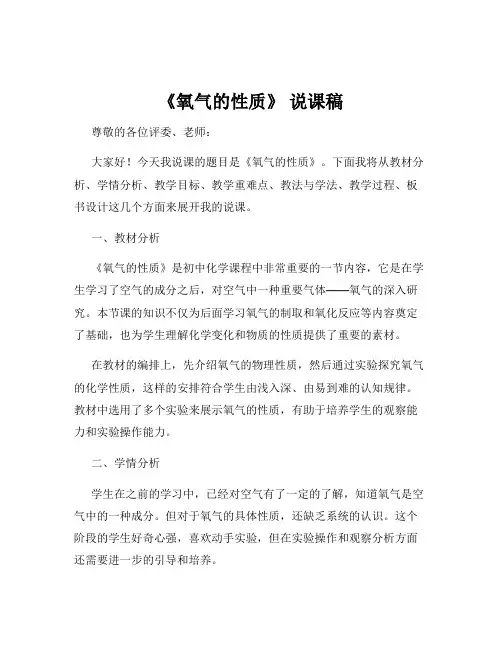 《氧气的性质》 说课稿

尊敬的各位评委、老师：

大家好！今天我说课的题目是《氧气的性质》。下面我将从教材分析、学情分析、教学目标、教学重难点、教法与学法、教学过程、板书设计这几个方面来展开我的说课。

一、教材分析

《氧气的性质》是初中化学课程中非常重要的一节内容，它是在学生学习了空气的成分之后，对空气中一种重要气体——氧气的深入研究。本节课的知识不仅为后面学习氧气的制取和氧化反应等内容奠定了基础，也为学生理解化学变化和物质的性质提供了重要的素材。

在教材的编排上，先介绍氧气的物理性质，然后通过实验探究氧气的化学性质，这样的安排符合学生由浅入深、由易到难的认知规律。教材中选用了多个实验来展示氧气的性质，有助于培养学生的观察能力和实验操作能力。

二、学情分析

学生在之前的学习中，已经对空气有了一定的了解，知道氧气是空气中的一种成分。但对于氧气的具体性质，还缺乏系统的认识。这个阶段的学生好奇心强，喜欢动手实验，但在实验操作和观察分析方面还需要进一步的引导和培养。